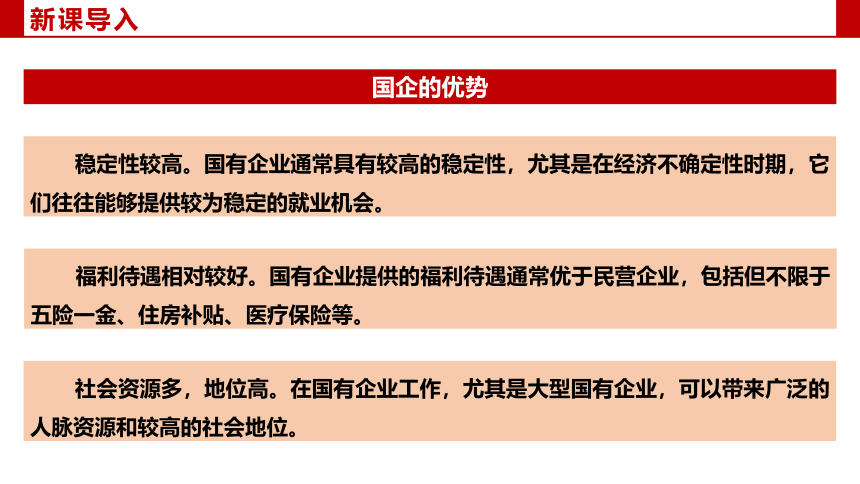 新课导入

国企的优势

稳定性较高。国有企业通常具有较高的稳定性，尤其是在经济不确定性时期，它们往往能够提供较为稳定的就业机会。

福利待遇相对较好。国有企业提供的福利待遇通常优于民营企业，包括但不限于五险一金、住房补贴、医疗保险等。

社会资源多，地位高。在国有企业工作，尤其是大型国有企业，可以带来广泛的人脉资源和较高的社会地位。